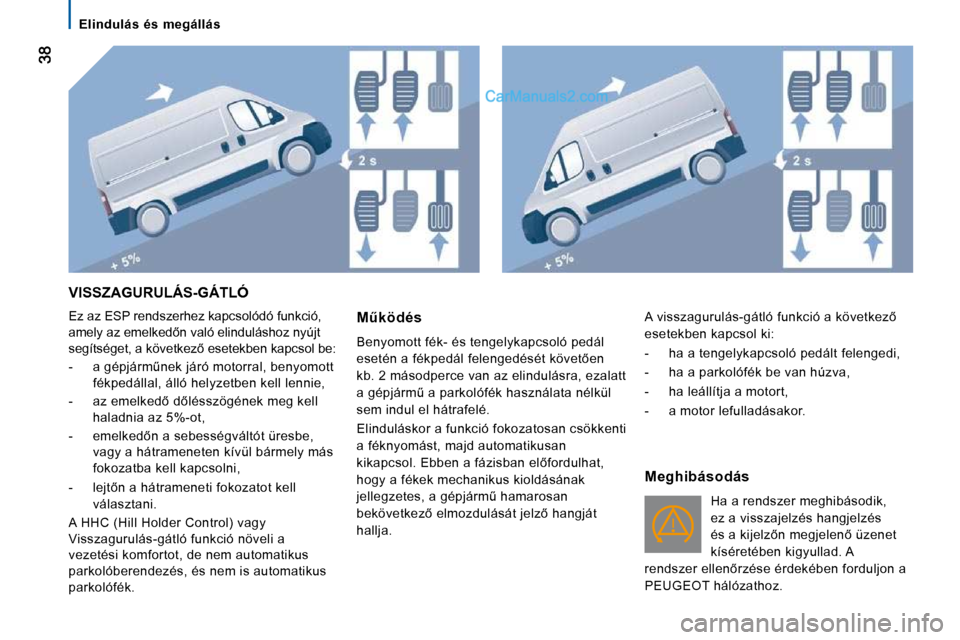 38

Elindulás és megállás

CarManuals2.com

2 s

+ 5%

2 s

+ 5%

VISSZAGURULÁS-GÁTLÓ

Ez az ESP rendszerhez kapcsolódó funkció, amely az emelkedőn való elinduláshoz nyújt segítséget, a következő esetekben kapcsol be:

- a gépjárműnek járó motorral, benyomott fékpedállal, álló helyzetben kell lennie,

- az emelkedő dőlésszögének meg kell haladnia az 5%-ot,

- emelkedőn a sebességváltót üresbe, vagy a hátrameneten kívül bármely más fokozatba kell kapcsolni,

- lejtőn a hátrameneti fokozatot kell választani.

A HHC (Hill Holder Control) vagy Visszagurulás-gátló funkció növeli a vezetési komfortot, de nem automatikus parkolóberendezés, és nem is automatikus parkolófék.

Működés

Benyomott fék- és tengelykapcsoló pedál esetén a fékpedál felengedését követően kb. 2 másodperce van az elindulásra, ezalatt a gépjármű a parkolófék használata nélkül sem indul el hátrafelé.

Elinduláskor a funkció fokozatosan csökkenti a féknyomást, majd automatikusan kikapcsol. Ebben a fázisban előfordulhat, hogy a fékek mechanikus kioldásának jellegzetes, a gépjármű hamarosan bekövetkező elmozdulását jelző hangját hallja.

A visszagurulás-gátló funkció a következő esetekben kapcsol ki:

- ha a tengelykapcsoló pedált felengedi,

- ha a parkolófék be van húzva,

- ha leállítja a motort,

- a motor lefulladásakor.

Meghibásodás

Ha a rendszer meghibásodik, ez a visszajelzés hangjelzés és a kijelzőn megjelenő üzenet kíséretében kigyullad. A rendszer ellenőrzése érdekében forduljon a PEUGEOT hálózathoz.

carmanualsonline.info